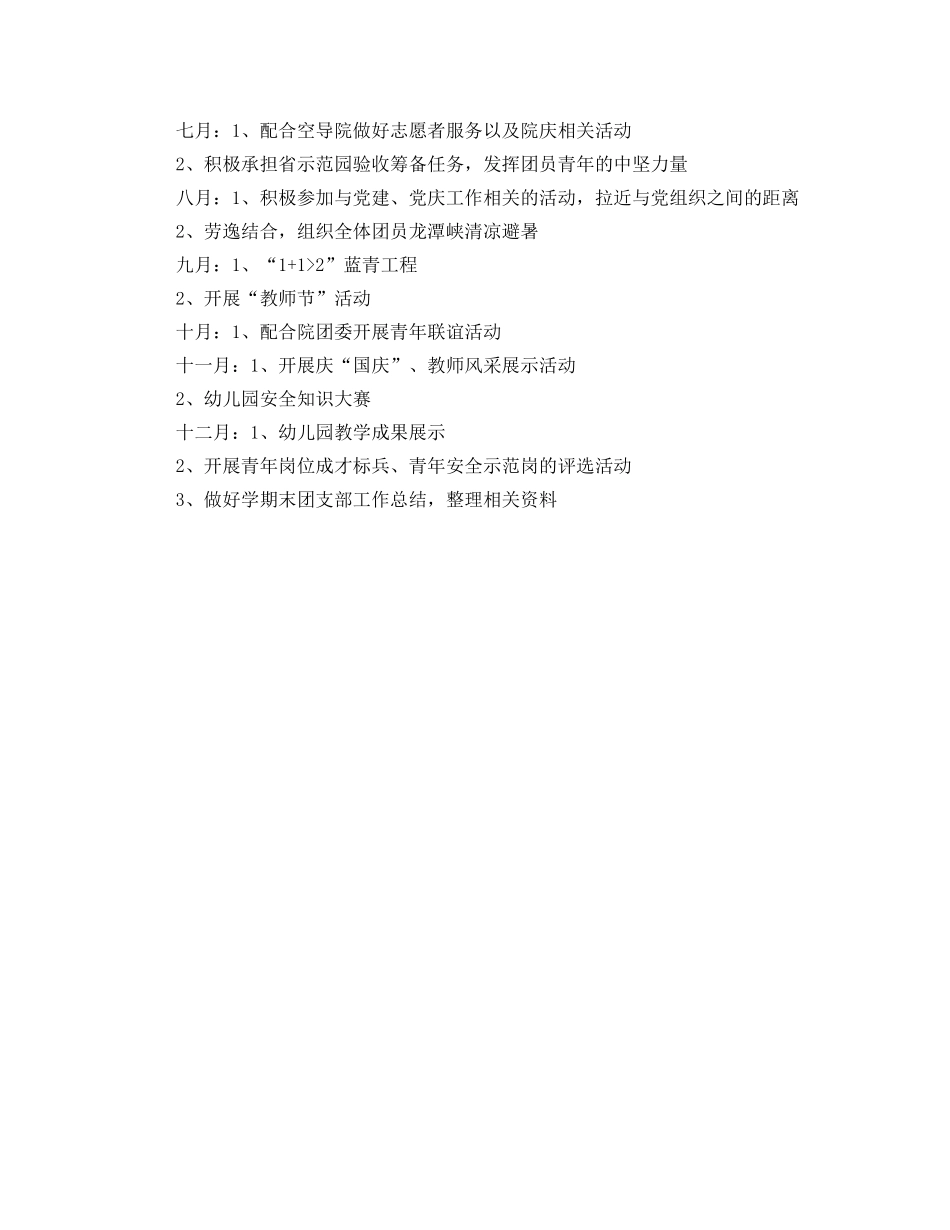 七月：1、配合空导院做好志愿者服务以及院庆相关活动

2、积极承担省示范园验收筹备任务，发挥团员青年的中坚力量

八月：1、积极参加与党建、党庆工作相关的活动，拉近与党组织之间的距离

2、劳逸结合，组织全体团员龙潭峡清凉避暑

九月：1、“1+1>2”蓝青工程

2、开展“教师节”活动

十月：1、配合院团委开展青年联谊活动

十一月：1、开展庆“国庆”、教师风采展示活动

2、幼儿园安全知识大赛

十二月：1、幼儿园教学成果展示

2、开展青年岗位成才标兵、青年安全示范岗的评选活动

3、做好学期末团支部工作总结，整理相关资料